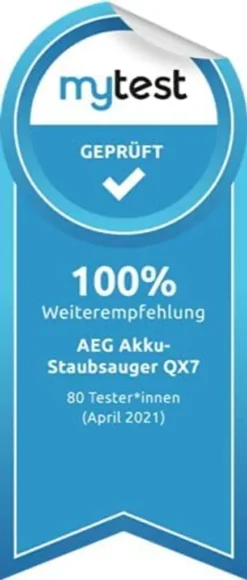 mytest

GEPRÜFT

100%
Weiterempfehlung

AEG Akku-Staubsauger QX7

80 Tester*innen
(April 2021)